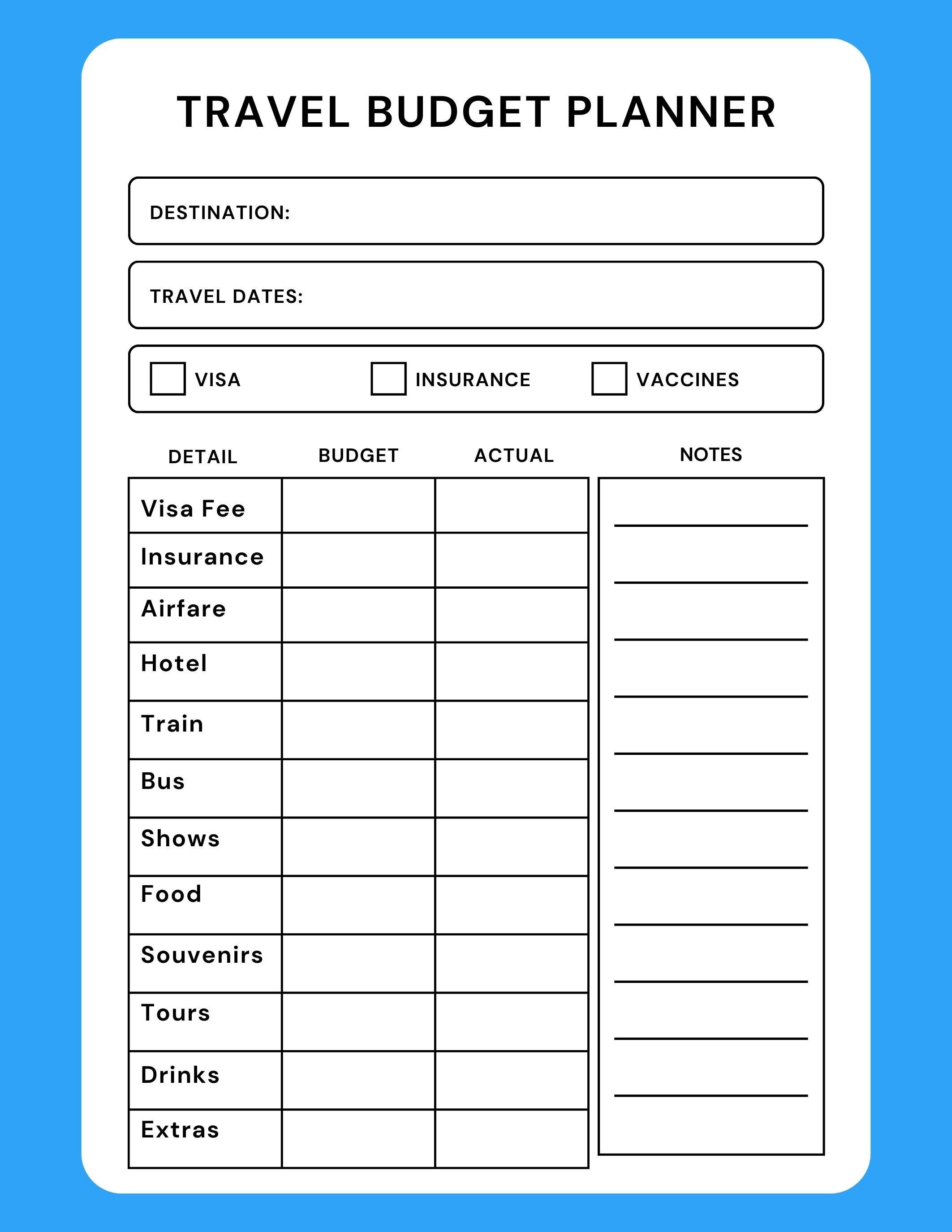 TRAVEL BUDGET PLANNER

DESTINATION:

TRAVEL DATES:

VISA INSURANCE VACCINES

| DETAIL | BUDGET | ACTUAL |
|---|---|---|
| Visa Fee | | |
| Insurance | | |
| Airfare | | |
| Hotel | | |
| Train | | |
| Bus | | |
| Shows | | |
| Food | | |
| Souvenirs | | |
| Tours | | |
| Drinks | | |
| Extras | | |

NOTES